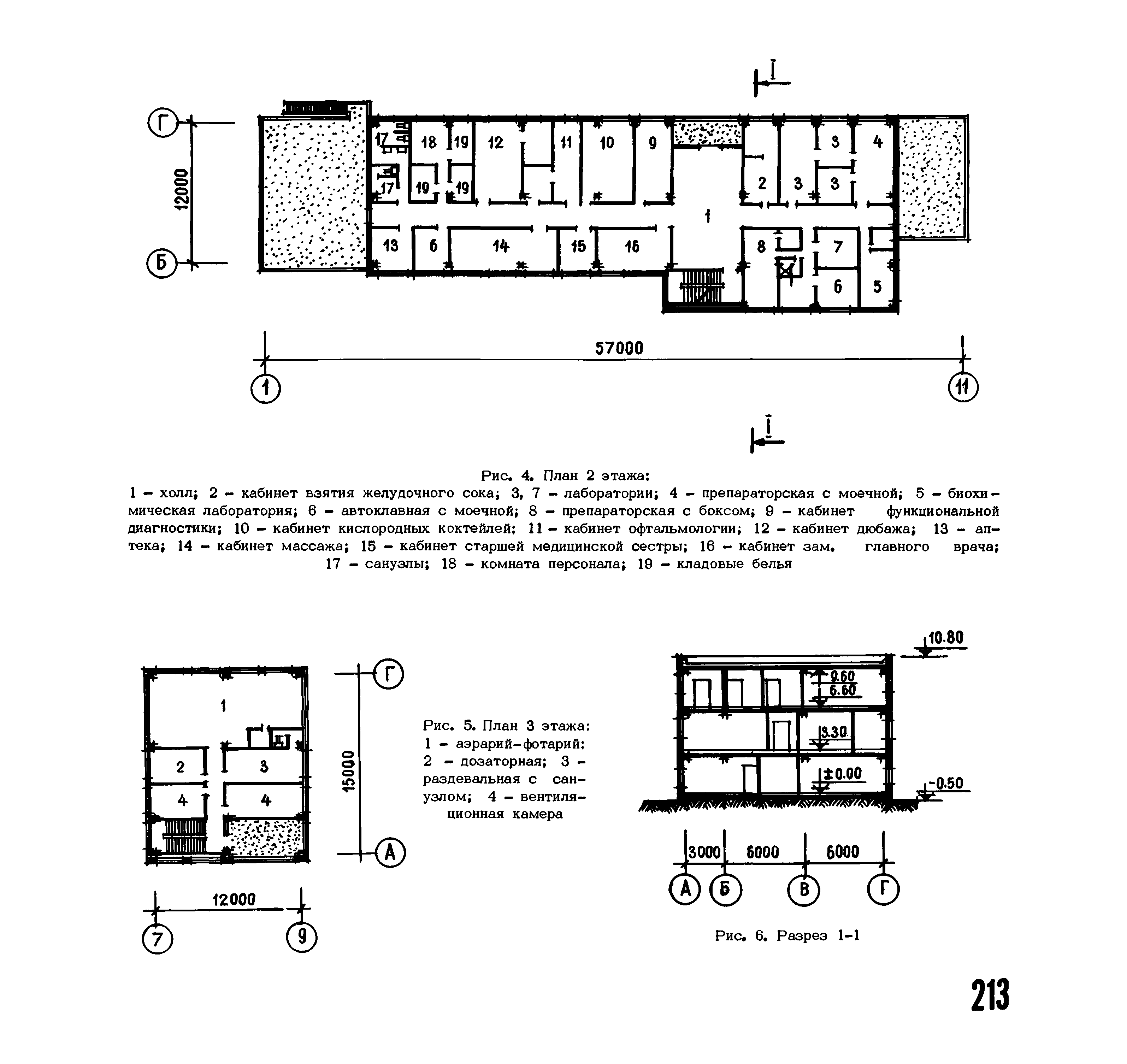 I

Г

12000

Б

17 18 19 12 11 10 9 3 4

17 19 19 2 3 3

1

13 6 14 15 16 8 7

6 5

57000

1

11

I

Рис. 4. План 2 этажа:
1 – холл; 2 – кабинет взятия желудочного сока; 3, 7 – лаборатории; 4 – препараторская с моечной; 5 – биохимическая лаборатория; 6 – автоклавная с моечной; 8 – препараторская с боксом; 9 – кабинет функциональной диагностики; 10 – кабинет кислородных коктейлей; 11 – кабинет офтальмологии; 12 – кабинет дюбажа; 13 – аптека; 14 – кабинет массажа; 15 – кабинет старшей медицинской сестры; 16 – кабинет зам. главного врача; 17 – санузлы; 18 – комната персонала; 19 – кладовые белья

1

2 3

4 4

Г

15000

А

12000

7 9

Рис. 5. План 3 этажа:
1 – аэрарий-фотарий:
2 – дозаторная; 3 – раздевальная с санузлом; 4 – вентиляционная камера

10.80

9.60
6.60
3.30
±0.00
-0.50

3000 6000 6000

А Б В Г

Рис. 6. Разрез 1-1

213